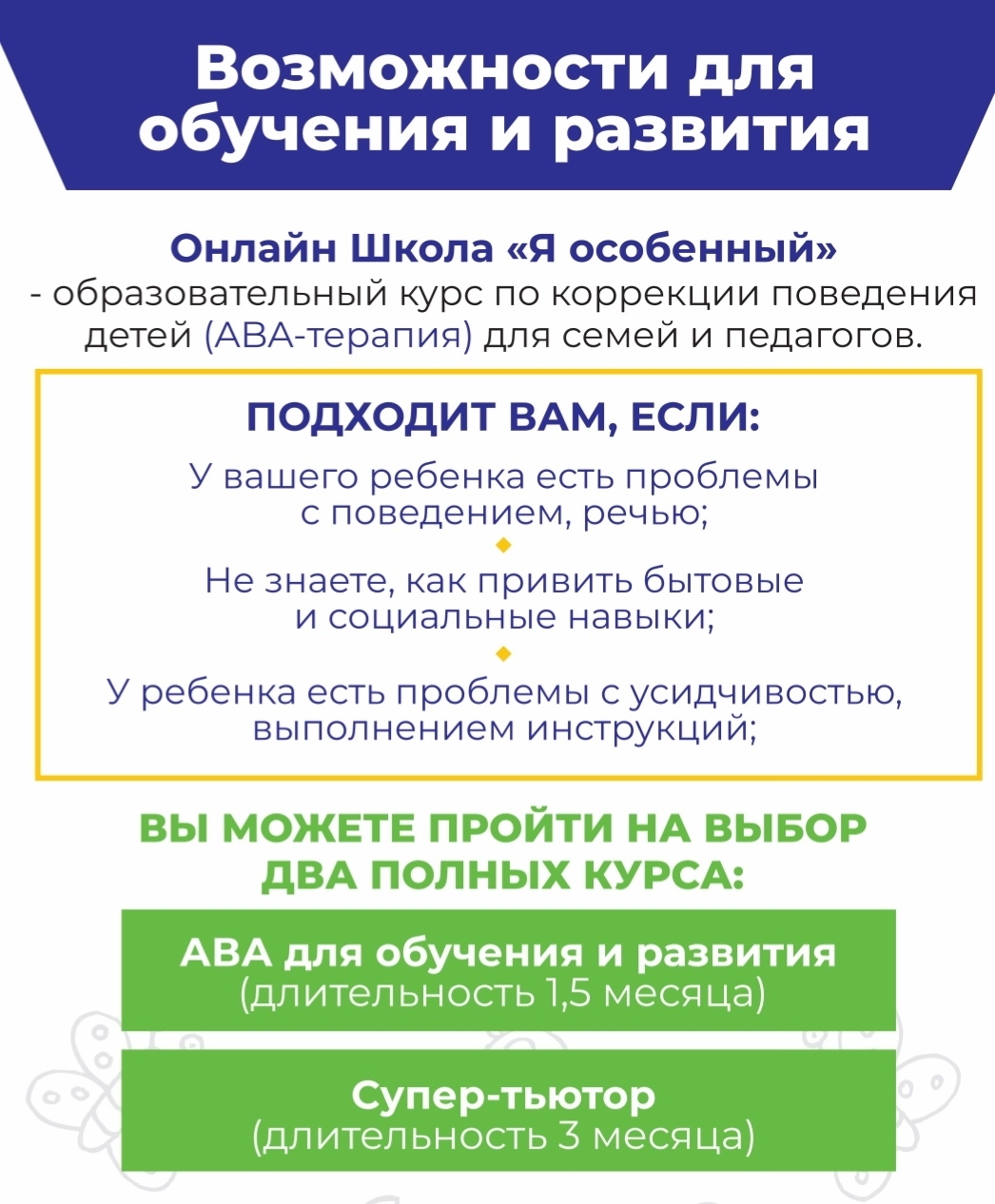 Возможности для обучения и развития

Онлайн Школа «Я особенный»
- образовательный курс по коррекции поведения детей (АВА-терапия) для семей и педагогов.

ПОДХОДИТ ВАМ, ЕСЛИ:

У вашего ребенка есть проблемы с поведением, речью;

Не знаете, как привить бытовые и социальные навыки;

У ребенка есть проблемы с усидчивостью, выполнением инструкций;

ВЫ МОЖЕТЕ ПРОЙТИ НА ВЫБОР ДВА ПОЛНЫХ КУРСА:

АВА для обучения и развития
(длительность 1,5 месяца)

Супер-тьютор
(длительность 3 месяца)